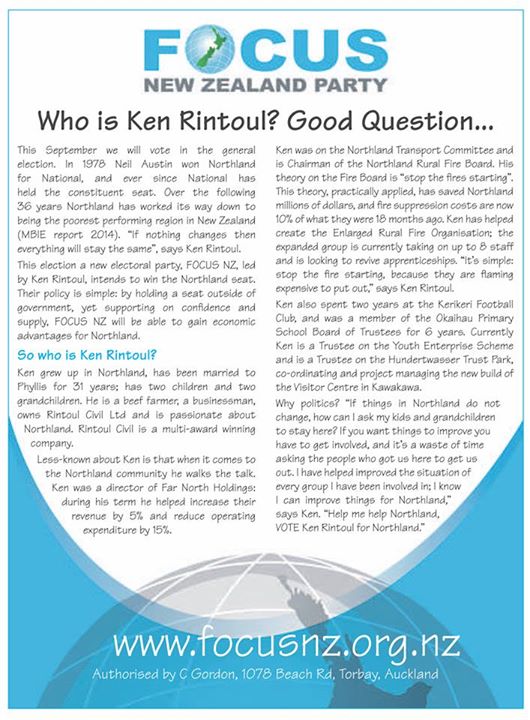 FOCUS
NEW ZEALAND PARTY

Who is Ken Rintoul? Good Question...

This September we will vote in the general election. In 1978 Neil Austin won Northland for National, and ever since National has held the constituent seat. Over the following 36 years Northland has worked its way down to being the poorest performing region in New Zealand (MBIE report 2014). "If nothing changes then everything will stay the same", says Ken Rintoul.

This election a new electoral party, FOCUS NZ, led by Ken Rintoul, intends to win the Northland seat. Their policy is simple: by holding a seat outside of government, yet supporting on confidence and supply, FOCUS NZ will be able to gain economic advantages for Northland.

So who is Ken Rintoul?

Ken grew up in Northland, has been married to Phyllis for 31 years; has two children and two grandchildren. He is a beef farmer, a businessman, owns Rintoul Civil Ltd and is passionate about Northland. Rintoul Civil is a multi-award winning company.

Less-known about Ken is that when it comes to the Northland community he walks the talk. Ken was a director of Far North Holdings: during his term he helped increase their revenue by 5% and reduce operating expenditure by 15%.

Ken was on the Northland Transport Committee and is Chairman of the Northland Rural Fire Board. His theory on the Fire Board is "stop the fires starting". This theory, practically applied, has saved Northland millions of dollars, and fire suppression costs are now 10% of what they were 18 months ago. Ken has helped create the Enlarged Rural Fire Organisation; the expanded group is currently taking on up to 8 staff and is looking to revive apprenticeships. "It's simple: stop the fire starting, because they are flaming expensive to put out," says Ken Rintoul.

Ken also spent two years at the Kerikeri Football Club, and was a member of the Okaihau Primary School Board of Trustees for 6 years. Currently Ken is a Trustee on the Youth Enterprise Scheme and is a Trustee on the Hundertwasser Trust Park, co-ordinating and project managing the new build of the Visitor Centre in Kawakawa.

Why politics? "If things in Northland do not change, how can I ask my kids and grandchildren to stay here? If you want things to improve you have to get involved, and it's a waste of time asking the people who got us here to get us out. I have helped improved the situation of every group I have been involved in; I know I can improve things for Northland," says Ken. "Help me help Northland, VOTE Ken Rintoul for Northland."

www.focusnz.org.nz
Authorised by C Gordon, 1078 Beach Rd, Torbay, Auckland